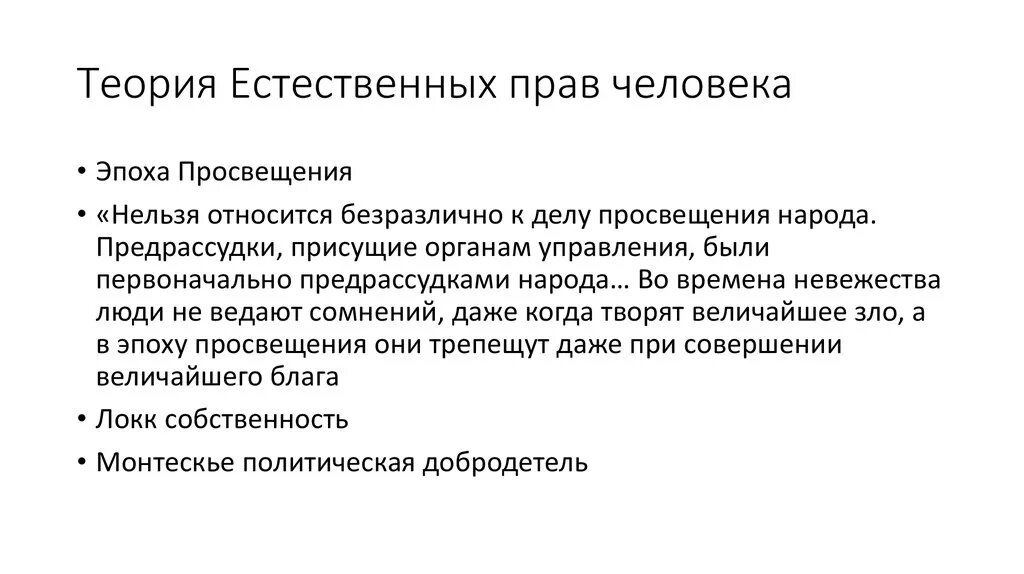 Теория Естественных прав человека

• Эпоха Просвещения

• «Нельзя относится безразлично к делу просвещения народа. Предрассудки, присущие органам управления, были первоначально предрассудками народа… Во времена невежества люди не ведают сомнений, даже когда творят величайшее зло, а в эпоху просвещения они трепещут даже при совершении величайшего блага

• Локк собственность

• Монтескье политическая добродетель